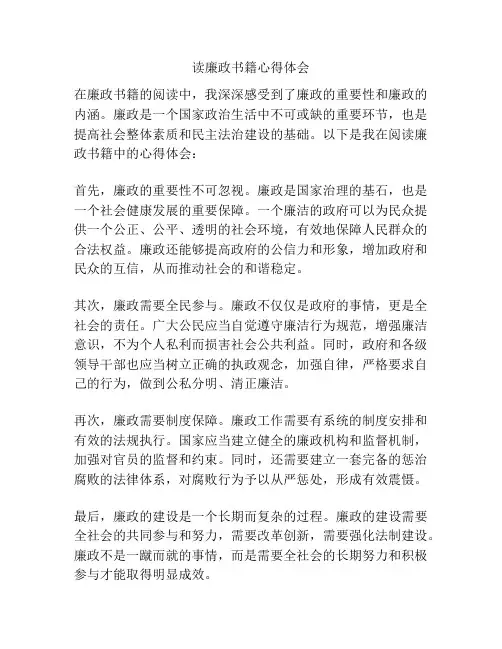 读廉政书籍心得体会

在廉政书籍的阅读中，我深深感受到了廉政的重要性和廉政的内涵。廉政是一个国家政治生活中不可或缺的重要环节，也是提高社会整体素质和民主法治建设的基础。以下是我在阅读廉政书籍中的心得体会：

首先，廉政的重要性不可忽视。廉政是国家治理的基石，也是一个社会健康发展的重要保障。一个廉洁的政府可以为民众提供一个公正、公平、透明的社会环境，有效地保障人民群众的合法权益。廉政还能够提高政府的公信力和形象，增加政府和民众的互信，从而推动社会的和谐稳定。

其次，廉政需要全民参与。廉政不仅仅是政府的事情，更是全社会的责任。广大公民应当自觉遵守廉洁行为规范，增强廉洁意识，不为个人私利而损害社会公共利益。同时，政府和各级领导干部也应当树立正确的执政观念，加强自律，严格要求自己的行为，做到公私分明、清正廉洁。

再次，廉政需要制度保障。廉政工作需要有系统的制度安排和有效的法规执行。国家应当建立健全的廉政机构和监督机制，加强对官员的监督和约束。同时，还需要建立一套完备的惩治腐败的法律体系，对腐败行为予以从严惩处，形成有效震慑。

最后，廉政的建设是一个长期而复杂的过程。廉政的建设需要全社会的共同参与和努力，需要改革创新，需要强化法制建设。廉政不是一蹴而就的事情，而是需要全社会的长期努力和积极参与才能取得明显成效。